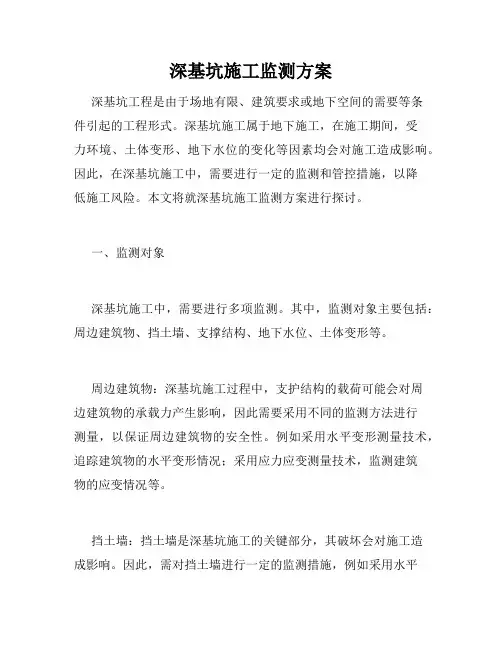 深基坑施工监测方案

深基坑工程是由于场地有限、建筑要求或地下空间的需要等条件引起的工程形式。深基坑施工属于地下施工，在施工期间，受力环境、土体变形、地下水位的变化等因素均会对施工造成影响。因此，在深基坑施工中，需要进行一定的监测和管控措施，以降低施工风险。本文将就深基坑施工监测方案进行探讨。

一、监测对象

深基坑施工中，需要进行多项监测。其中，监测对象主要包括：周边建筑物、挡土墙、支撑结构、地下水位、土体变形等。

周边建筑物：深基坑施工过程中，支护结构的载荷可能会对周边建筑物的承载力产生影响，因此需要采用不同的监测方法进行测量，以保证周边建筑物的安全性。例如采用水平变形测量技术，追踪建筑物的水平变形情况；采用应力应变测量技术，监测建筑物的应变情况等。

挡土墙：挡土墙是深基坑施工的关键部分，其破坏会对施工造成影响。因此，需对挡土墙进行一定的监测措施，例如采用水平